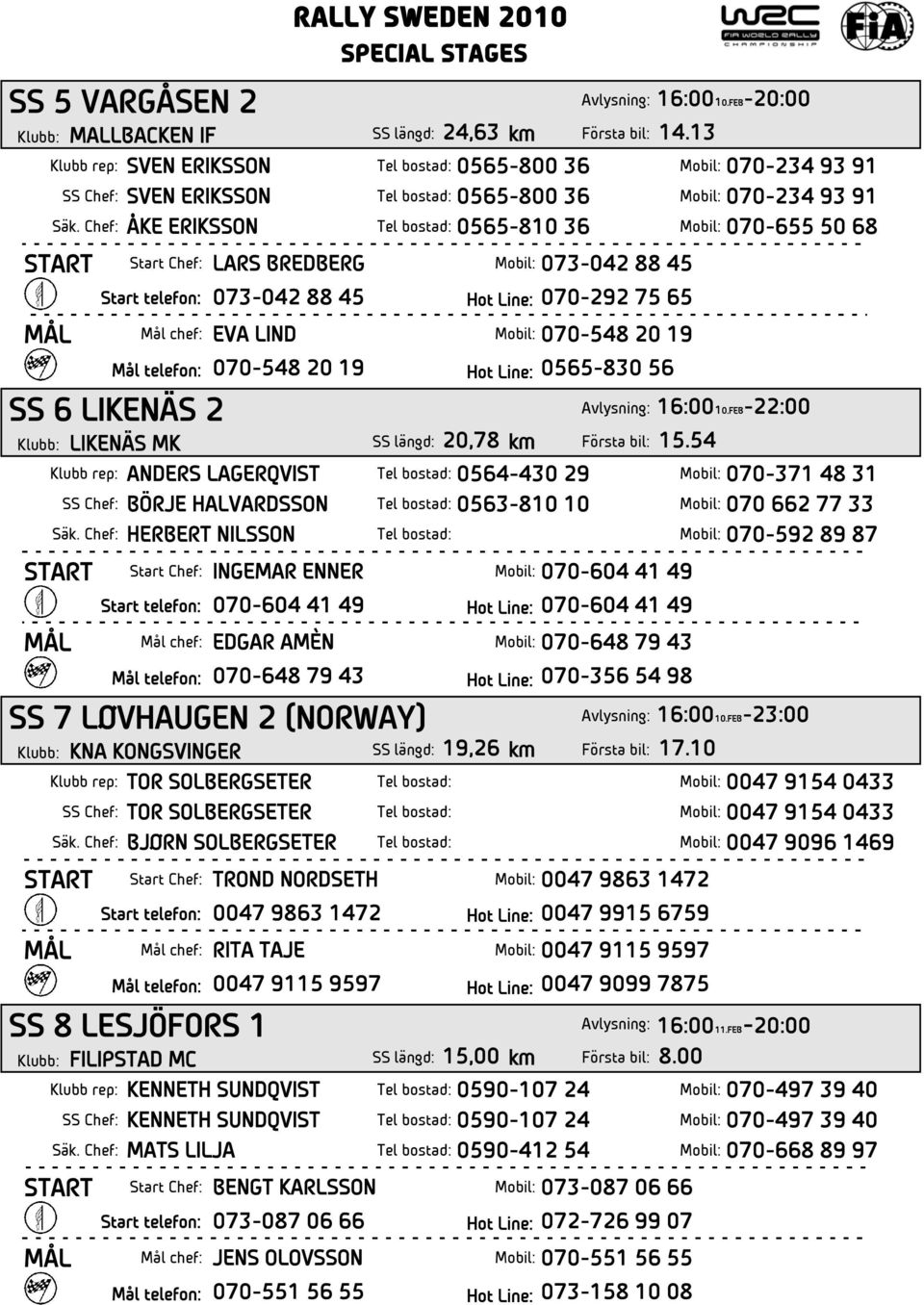 RALLY SWEDEN 2010
SPECIAL STAGES

WRC FIA WORLD RALLY CHAMPIONSHIP

FIA

SS 5 VARGÅSEN 2
Avlysning: 16:00 10.FEB -20:00
Klubb: MALLBACKEN IF
SS längd: 24,63 km
Första bil: 14.13
Klubb rep: SVEN ERIKSSON Tel bostad: 0565-800 36 Mobil: 070-234 93 91
SS Chef: SVEN ERIKSSON Tel bostad: 0565-800 36 Mobil: 070-234 93 91
Säk. Chef: ÅKE ERIKSSON Tel bostad: 0565-810 36 Mobil: 070-655 50 68
START Start Chef: LARS BREDBERG Mobil: 073-042 88 45
Start telefon: 073-042 88 45 Hot Line: 070-292 75 65
MÅL Mål chef: EVA LIND Mobil: 070-548 20 19
Mål telefon: 070-548 20 19 Hot Line: 0565-830 56

SS 6 LIKENÄS 2
Avlysning: 16:00 10.FEB -22:00
Klubb: LIKENÄS MK
SS längd: 20,78 km
Första bil: 15.54
Klubb rep: ANDERS LAGERQVIST Tel bostad: 0564-430 29 Mobil: 070-371 48 31
SS Chef: BÖRJE HALVARDSSON Tel bostad: 0563-810 10 Mobil: 070 662 77 33
Säk. Chef: HERBERT NILSSON Tel bostad: Mobil: 070-592 89 87
START Start Chef: INGEMAR ENNER Mobil: 070-604 41 49
Start telefon: 070-604 41 49 Hot Line: 070-604 41 49
MÅL Mål chef: EDGAR AMÈN Mobil: 070-648 79 43
Mål telefon: 070-648 79 43 Hot Line: 070-356 54 98

SS 7 LØVHAUGEN 2 (NORWAY)
Avlysning: 16:00 10.FEB -23:00
Klubb: KNA KONGSVINGER
SS längd: 19,26 km
Första bil: 17.10
Klubb rep: TOR SOLBERGSETER Tel bostad: Mobil: 0047 9154 0433
SS Chef: TOR SOLBERGSETER Tel bostad: Mobil: 0047 9154 0433
Säk. Chef: BJØRN SOLBERGSETER Tel bostad: Mobil: 0047 9096 1469
START Start Chef: TROND NORDSETH Mobil: 0047 9863 1472
Start telefon: 0047 9863 1472 Hot Line: 0047 9915 6759
MÅL Mål chef: RITA TAJE Mobil: 0047 9115 9597
Mål telefon: 0047 9115 9597 Hot Line: 0047 9099 7875

SS 8 LESJÖFORS 1
Avlysning: 16:00 11.FEB -20:00
Klubb: FILIPSTAD MC
SS längd: 15,00 km
Första bil: 8.00
Klubb rep: KENNETH SUNDQVIST Tel bostad: 0590-107 24 Mobil: 070-497 39 40
SS Chef: KENNETH SUNDQVIST Tel bostad: 0590-107 24 Mobil: 070-497 39 40
Säk. Chef: MATS LILJA Tel bostad: 0590-412 54 Mobil: 070-668 89 97
START Start Chef: BENGT KARLSSON Mobil: 073-087 06 66
Start telefon: 073-087 06 66 Hot Line: 072-726 99 07
MÅL Mål chef: JENS OLOVSSON Mobil: 070-551 56 55
Mål telefon: 070-551 56 55 Hot Line: 073-158 10 08